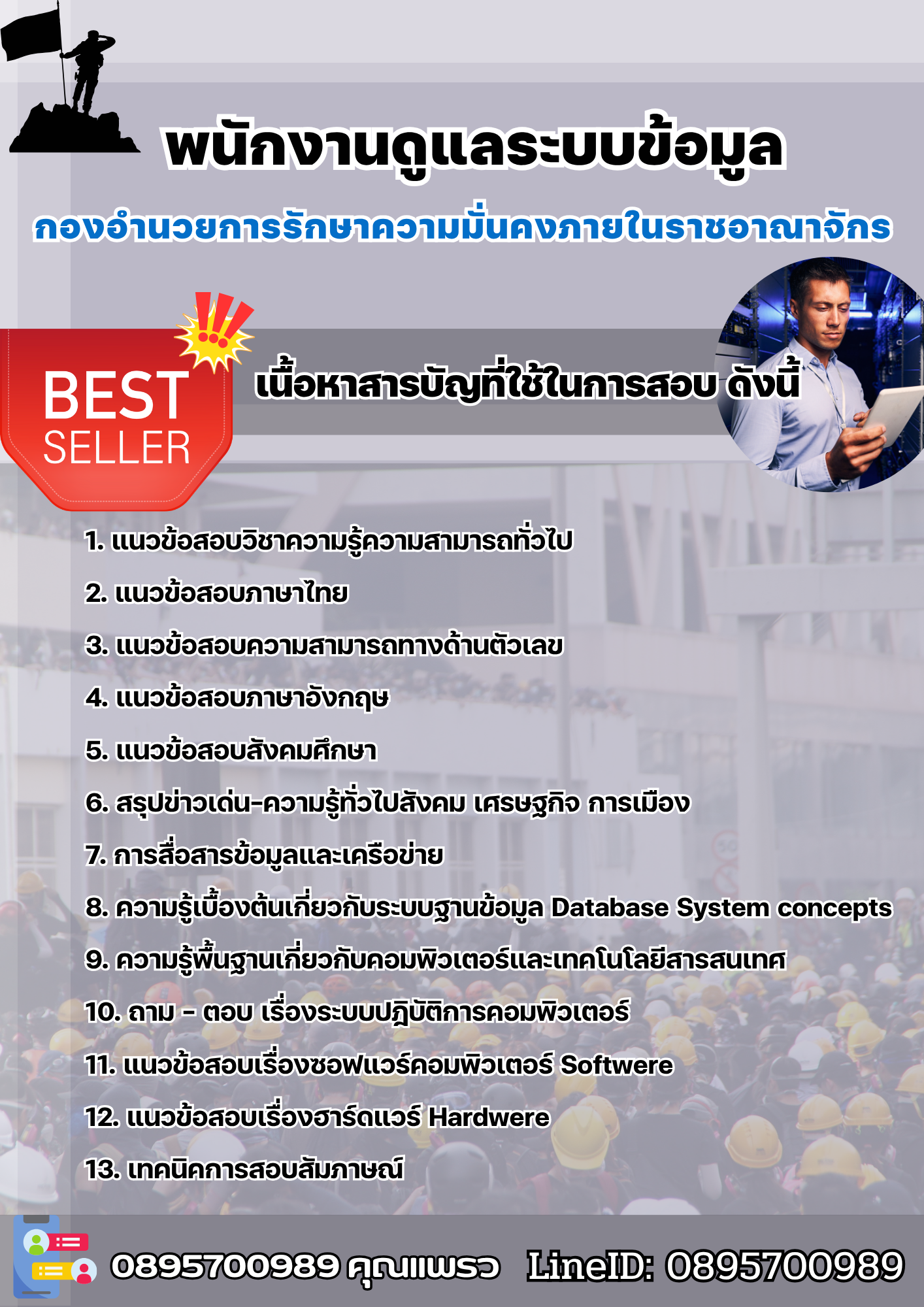 พนักงานดูแลระบบข้อมูล

กองอำนวยการรักษาความมั่นคงภายในราชอาณาจักร

BEST SELLER

เนื้อหาสารบัญที่ใช้ในการสอบ ดังนี้

1. แนวข้อสอบวิชาความรู้ความสามารถทั่วไป

2. แนวข้อสอบภาษาไทย

3. แนวข้อสอบความสามารถทางด้านตัวเลข

4. แนวข้อสอบภาษาอังกฤษ

5. แนวข้อสอบสังคมศึกษา

6. สรุปข่าวเด่น-ความรู้ทั่วไปสังคม เศรษฐกิจ การเมือง

7. การสื่อสารข้อมูลและเครือข่าย

8. ความรู้เบื้องต้นเกี่ยวกับระบบฐานข้อมูล Database System concepts

9. ความรู้พื้นฐานเกี่ยวกับคอมพิวเตอร์และเทคโนโลยีสารสนเทศ

10. ถาม – ตอบ เรื่องระบบปฏิบัติการคอมพิวเตอร์

11. แนวข้อสอบเรื่องซอฟแวร์คอมพิวเตอร์ Softwere

12. แนวข้อสอบเรื่องฮาร์ดแวร์ Hardwere

13. เทคนิคการสอบสัมภาษณ์

0895700989 คุณแพรว LineID: 0895700989